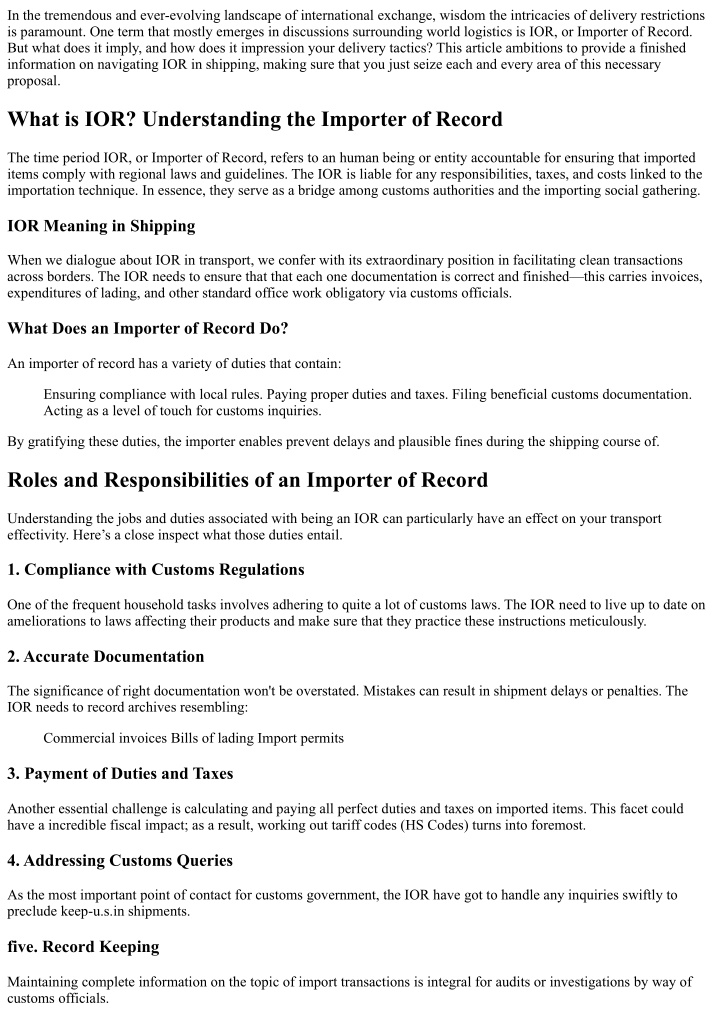 In the tremendous and ever-evolving landscape of international exchange, wisdom the intricacies of delivery restrictions is paramount. One term that mostly emerges in discussions surrounding world logistics is IOR, or Importer of Record. But what does it imply, and how does it impression your delivery tactics? This article ambitions to provide a finished information on navigating IOR in shipping, making sure that you just seize each and every area of this necessary proposal.

What is IOR? Understanding the Importer of Record

The time period IOR, or Importer of Record, refers to an human being or entity accountable for ensuring that imported items comply with regional laws and guidelines. The IOR is liable for any responsibilities, taxes, and costs linked to the importation technique. In essence, they serve as a bridge among customs authorities and the importing social gathering.

IOR Meaning in Shipping

When we dialogue about IOR in transport, we confer with its extraordinary position in facilitating clean transactions across borders. The IOR needs to ensure that that each one documentation is correct and finished—this carries invoices, expenditures of lading, and other standard office work obligatory via customs officials.

What Does an Importer of Record Do?

An importer of record has a variety of duties that contain:

Ensuring compliance with local rules. Paying proper duties and taxes. Filing beneficial customs documentation. Acting as a level of touch for customs inquiries.

By gratifying these duties, the importer enables prevent delays and plausible fines during the shipping course of.

Roles and Responsibilities of an Importer of Record

Understanding the jobs and duties associated with being an IOR can particularly have an effect on your transport effectivity. Here's a close inspect what those duties entail.

1. Compliance with Customs Regulations

One of the frequent household tasks involves adhering to quite a lot of customs laws. The IOR need to live up to date on ameliorations to laws affecting their products and make sure that they practice these instructions meticulously.

2. Accurate Documentation

The significance of right documentation won't be overstated. Mistakes can result in shipment delays or penalties. The IOR needs to record archives resembling:

Commercial invoices Bills of lading Import permits

3. Payment of Duties and Taxes

Another essential challenge is calculating and paying all perfect duties and taxes on imported items. This facet could have a incredible fiscal impact; as a result, working out tariff codes (HS Codes) turns into foremost.

4. Addressing Customs Queries

As the most important point of contact for customs government, the IOR have got to handle any inquiries swiftly to preclude keep-u.s.in shipments.

five. Record Keeping

Maintaining complete information on the topic of import transactions is integral for audits or investigations by way of customs officials.